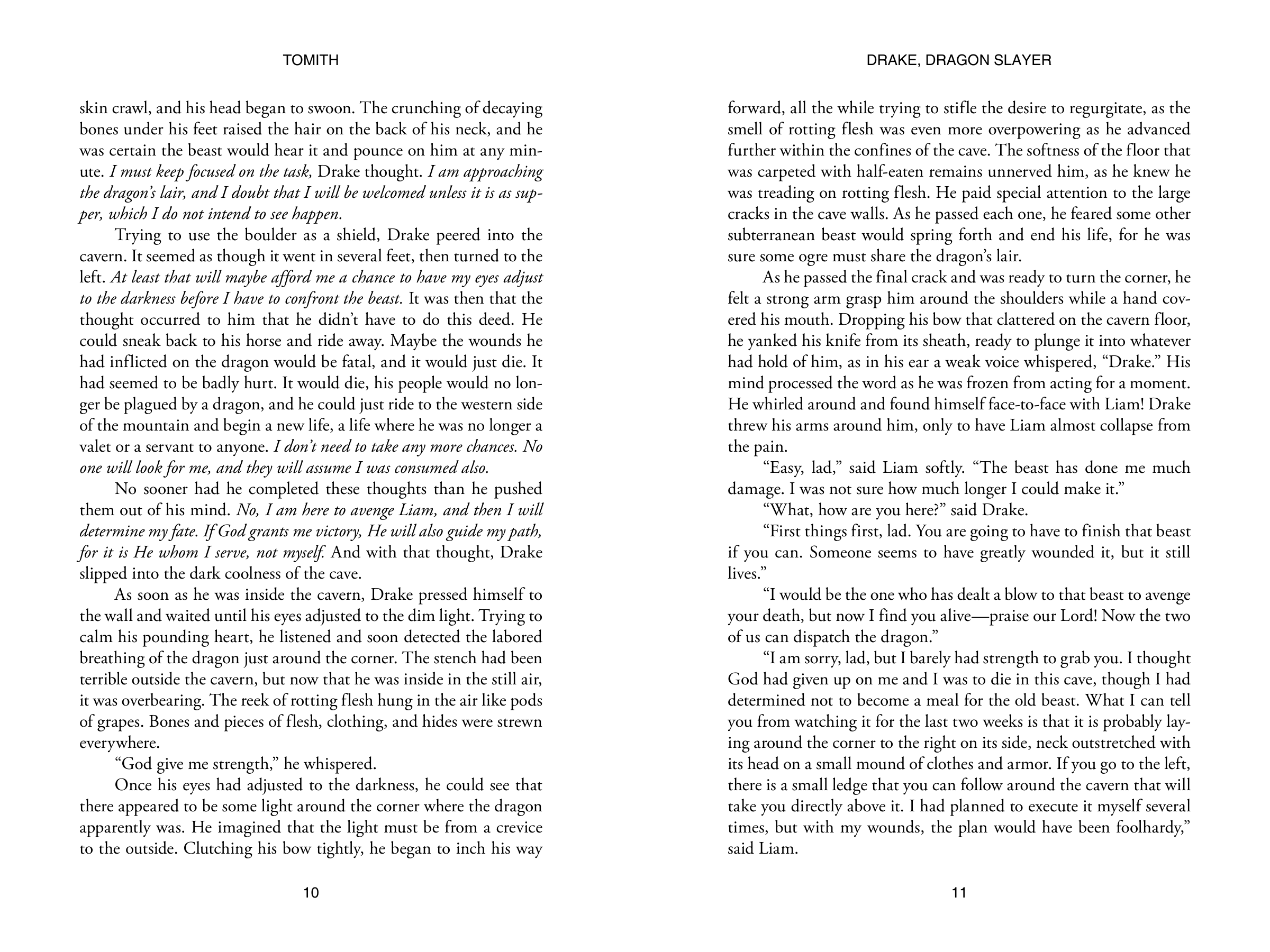 TOMITH

skin crawl, and his head began to swoon. The crunching of decaying bones under his feet raised the hair on the back of his neck, and he was certain the beast would hear it and pounce on him at any minute. I must keep focused on the task, Drake thought. I am approaching the dragon's lair, and I doubt that I will be welcomed unless it is as supper, which I do not intend to see happen.

Trying to use the boulder as a shield, Drake peered into the cavern. It seemed as though it went in several feet, then turned to the left. At least that will maybe afford me a chance to have my eyes adjust to the darkness before I have to confront the beast. It was then that the thought occurred to him that he didn't have to do this deed. He could sneak back to his horse and ride away. Maybe the wounds he had inflicted on the dragon would be fatal, and it would just die. It had seemed to be badly hurt. It would die, his people would no longer be plagued by a dragon, and he could just ride to the western side of the mountain and begin a new life, a life where he was no longer a valet or a servant to anyone. I don't need to take any more chances. No one will look for me, and they will assume I was consumed also.

No sooner had he completed these thoughts than he pushed them out of his mind. No, I am here to avenge Liam, and then I will determine my fate. If God grants me victory, He will also guide my path, for it is He whom I serve, not myself. And with that thought, Drake slipped into the dark coolness of the cave.

As soon as he was inside the cavern, Drake pressed himself to the wall and waited until his eyes adjusted to the dim light. Trying to calm his pounding heart, he listened and soon detected the labored breathing of the dragon just around the corner. The stench had been terrible outside the cavern, but now that he was inside in the still air, it was overbearing. The reek of rotting flesh hung in the air like pods of grapes. Bones and pieces of flesh, clothing, and hides were strewn everywhere.

"God give me strength," he whispered.

Once his eyes had adjusted to the darkness, he could see that there appeared to be some light around the corner where the dragon apparently was. He imagined that the light must be from a crevice to the outside. Clutching his bow tightly, he began to inch his way

10

DRAKE, DRAGON SLAYER

forward, all the while trying to stifle the desire to regurgitate, as the smell of rotting flesh was even more overpowering as he advanced further within the confines of the cave. The softness of the floor that was carpeted with half-eaten remains unnerved him, as he knew he was treading on rotting flesh. He paid special attention to the large cracks in the cave walls. As he passed each one, he feared some other subterranean beast would spring forth and end his life, for he was sure some ogre must share the dragon's lair.

As he passed the final crack and was ready to turn the corner, he felt a strong arm grasp him around the shoulders while a hand covered his mouth. Dropping his bow that clattered on the cavern floor, he yanked his knife from its sheath, ready to plunge it into whatever had hold of him, as in his ear a weak voice whispered, "Drake." His mind processed the word as he was frozen from acting for a moment. He whirled around and found himself face-to-face with Liam! Drake threw his arms around him, only to have Liam almost collapse from the pain.

"Easy, lad," said Liam softly. "The beast has done me much damage. I was not sure how much longer I could make it."

"What, how are you here?" said Drake.

"First things first, lad. You are going to have to finish that beast if you can. Someone seems to have greatly wounded it, but it still lives."

"I would be the one who has dealt a blow to that beast to avenge your death, but now I find you alive—praise our Lord! Now the two of us can dispatch the dragon."

"I am sorry, lad, but I barely had strength to grab you. I thought God had given up on me and I was to die in this cave, though I had determined not to become a meal for the old beast. What I can tell you from watching it for the last two weeks is that it is probably laying around the corner to the right on its side, neck outstretched with its head on a small mound of clothes and armor. If you go to the left, there is a small ledge that you can follow around the cavern that will take you directly above it. I had planned to execute it myself several times, but with my wounds, the plan would have been foolhardy," said Liam.

11